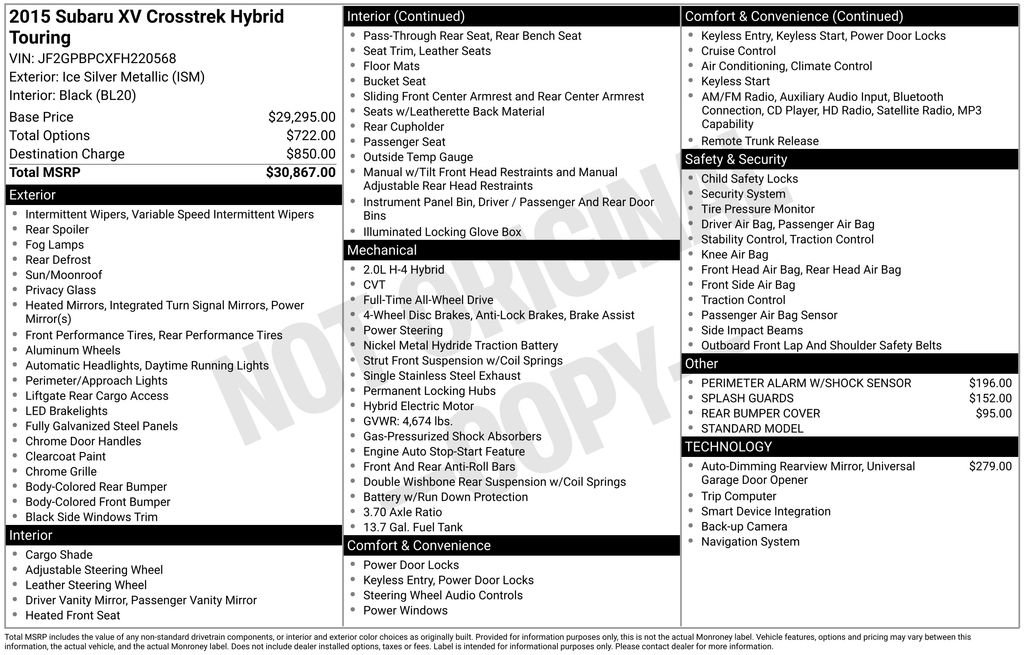 2015 Subaru XV Crosstrek Hybrid Touring
VIN: JF2GPBPCXFH220568
Exterior: Ice Silver Metallic (ISM)
Interior: Black (BL20)

Base Price $29,295.00
Total Options $722.00
Destination Charge $850.00
Total MSRP $30,867.00

Exterior
• Intermittent Wipers, Variable Speed Intermittent Wipers
• Rear Spoiler
• Fog Lamps
• Rear Defrost
• Sun/Moonroof
• Privacy Glass
• Heated Mirrors, Integrated Turn Signal Mirrors, Power Mirror(s)
• Front Performance Tires, Rear Performance Tires
• Aluminum Wheels
• Automatic Headlights, Daytime Running Lights
• Perimeter/Approach Lights
• Liftgate Rear Cargo Access
• LED Brakelights
• Fully Galvanized Steel Panels
• Chrome Door Handles
• Clearcoat Paint
• Chrome Grille
• Body-Colored Rear Bumper
• Body-Colored Front Bumper
• Black Side Windows Trim

Interior
• Cargo Shade
• Adjustable Steering Wheel
• Leather Steering Wheel
• Driver Vanity Mirror, Passenger Vanity Mirror
• Heated Front Seat

Interior (Continued)
• Pass-Through Rear Seat, Rear Bench Seat
• Seat Trim, Leather Seats
• Floor Mats
• Bucket Seat
• Sliding Front Center Armrest and Rear Center Armrest
• Seats w/Leatherette Back Material
• Rear Cupholder
• Passenger Seat
• Outside Temp Gauge
• Manual w/Tilt Front Head Restraints and Manual Adjustable Rear Head Restraints
• Instrument Panel Bin, Driver / Passenger And Rear Door Bins
• Illuminated Locking Glove Box

Mechanical
• 2.0L H-4 Hybrid
• CVT
• Full-Time All-Wheel Drive
• 4-Wheel Disc Brakes, Anti-Lock Brakes, Brake Assist
• Power Steering
• Nickel Metal Hydride Traction Battery
• Strut Front Suspension w/Coil Springs
• Single Stainless Steel Exhaust
• Permanent Locking Hubs
• Hybrid Electric Motor
• GVWR: 4,674 lbs.
• Gas-Pressurized Shock Absorbers
• Engine Auto Stop-Start Feature
• Front And Rear Anti-Roll Bars
• Double Wishbone Rear Suspension w/Coil Springs
• Battery w/Run Down Protection
• 3.70 Axle Ratio
• 13.7 Gal. Fuel Tank

Comfort & Convenience
• Power Door Locks
• Keyless Entry, Power Door Locks
• Steering Wheel Audio Controls
• Power Windows

Comfort & Convenience (Continued)
• Keyless Entry, Keyless Start, Power Door Locks
• Cruise Control
• Air Conditioning, Climate Control
• Keyless Start
• AM/FM Radio, Auxiliary Audio Input, Bluetooth Connection, CD Player, HD Radio, Satellite Radio, MP3 Capability
• Remote Trunk Release

Safety & Security
• Child Safety Locks
• Security System
• Tire Pressure Monitor
• Driver Air Bag, Passenger Air Bag
• Stability Control, Traction Control
• Knee Air Bag
• Front Head Air Bag, Rear Head Air Bag
• Front Side Air Bag
• Traction Control
• Passenger Air Bag Sensor
• Side Impact Beams
• Outboard Front Lap And Shoulder Safety Belts

Other
• PERIMETER ALARM W/SHOCK SENSOR $196.00
• SPLASH GUARDS $152.00
• REAR BUMPER COVER $95.00
• STANDARD MODEL

TECHNOLOGY
• Auto-Dimming Rearview Mirror, Universal Garage Door Opener $279.00
• Trip Computer
• Smart Device Integration
• Back-up Camera
• Navigation System

Total MSRP includes the value of any non-standard drivetrain components, or interior and exterior color choices as originally built. Provided for information purposes only, this is not the actual Monroney label. Vehicle features, options and pricing may vary between this information, the actual vehicle, and the actual Monroney label. Does not include dealer installed options, taxes or fees. Label is intended for informational purposes only. Please contact dealer for more information.

NOT ORIGINAL COPY